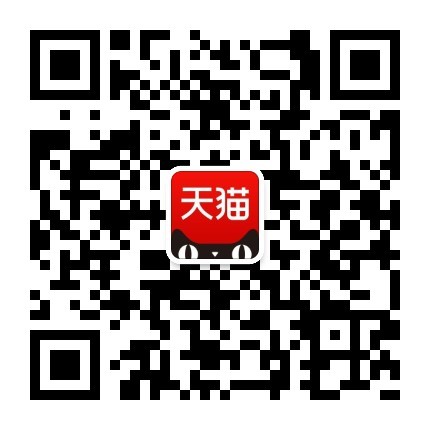 天猫